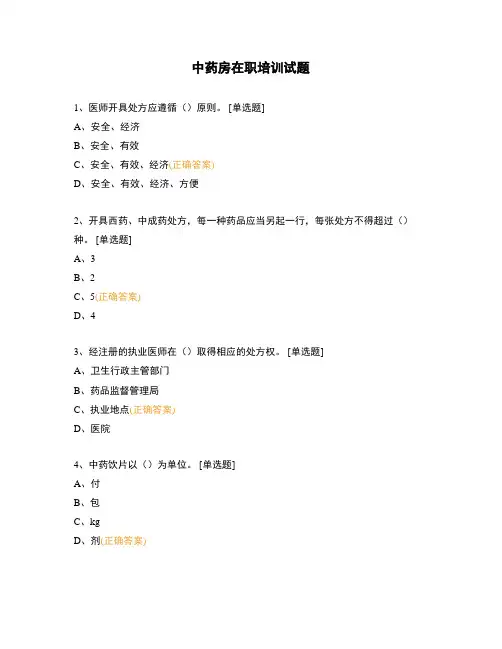 中药房在职培训试题

1、医师开具处方应遵循（）原则。[单选题]

A、安全、经济

B、安全、有效

C、安全、有效、经济(正确答案)

D、安全、有效、经济、方便

2、开具西药、中成药处方，每一种药品应当另起一行，每张处方不得超过（）种。[单选题]

A、3

B、2

C、5(正确答案)

D、4

3、经注册的执业医师在（）取得相应的处方权。[单选题]

A、卫生行政主管部门

B、药品监督管理局

C、执业地点(正确答案)

D、医院

4、中药饮片以（）为单位。[单选题]

A、付

B、包

C、kg

D、剂(正确答案)